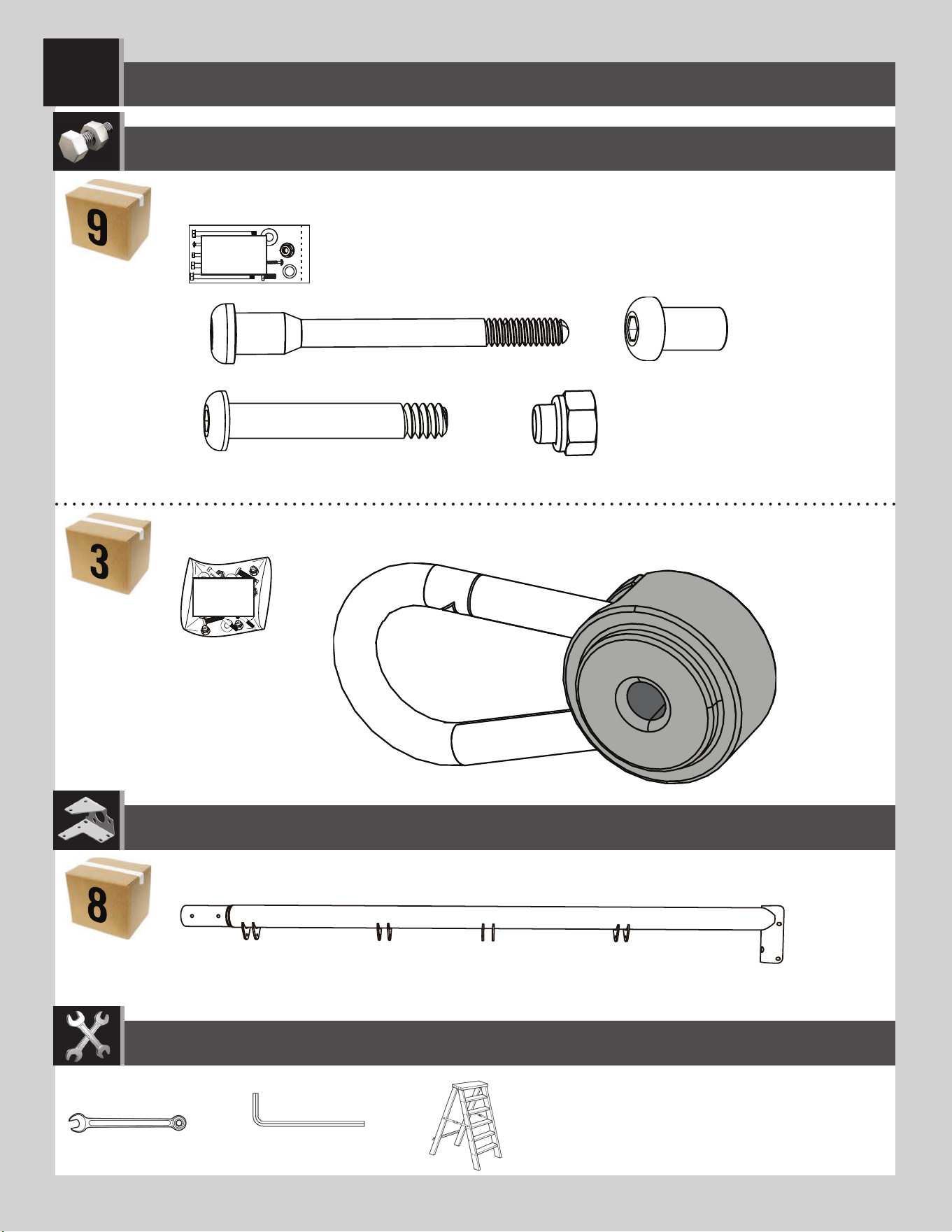 9

3

8